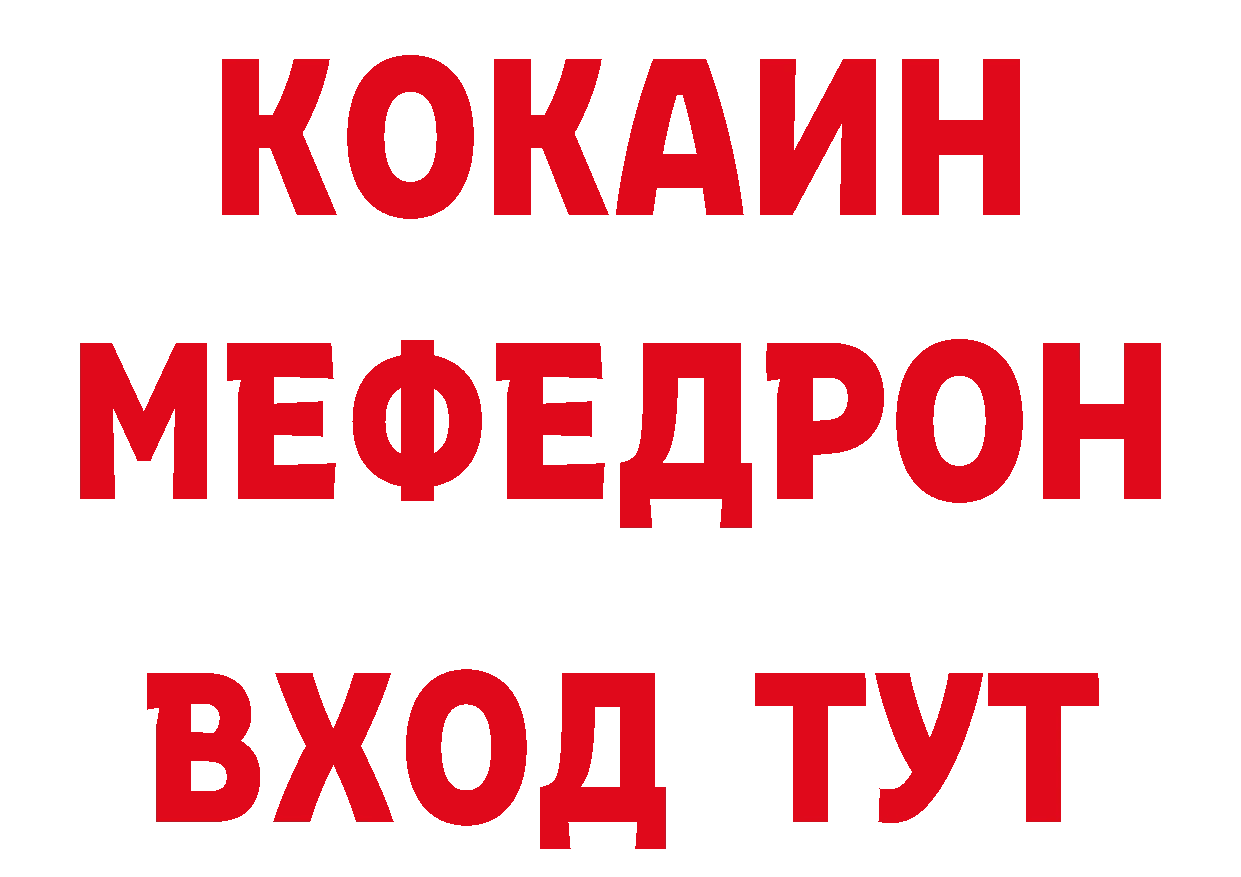 КОКАИН
МЕФЕДРОН
ВХОД ТУТ